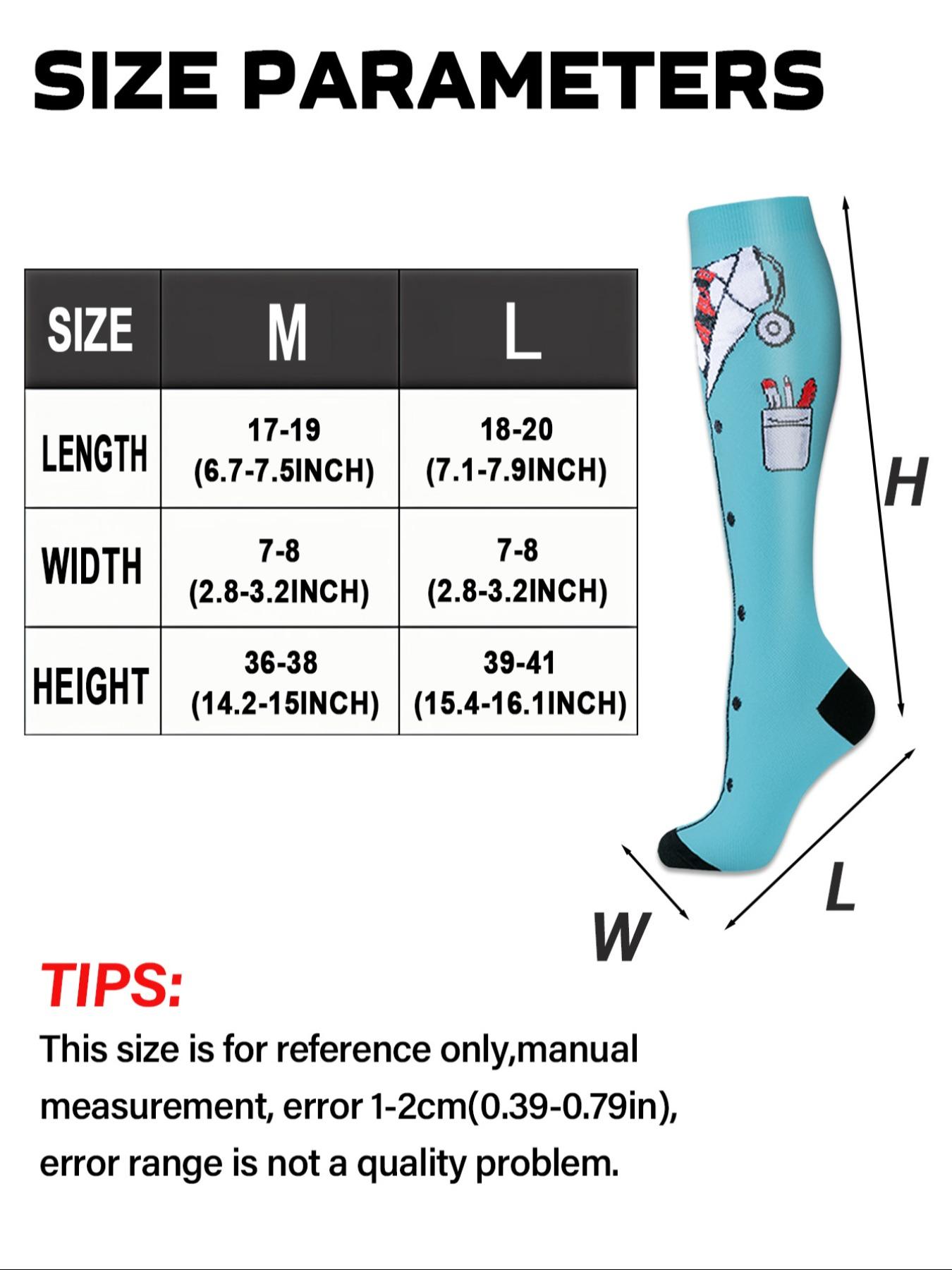 SIZE PARAMETERS

| SIZE | M | L |
|---|---|---|
| LENGTH | 17-19 (6.7-7.5INCH) | 18-20 (7.1-7.9INCH) |
| WIDTH | 7-8 (2.8-3.2INCH) | 7-8 (2.8-3.2INCH) |
| HEIGHT | 36-38 (14.2-15INCH) | 39-41 (15.4-16.1INCH) |

H

L

W

TIPS:

This size is for reference only,manual measurement, error 1-2cm(0.39-0.79in), error range is not a quality problem.